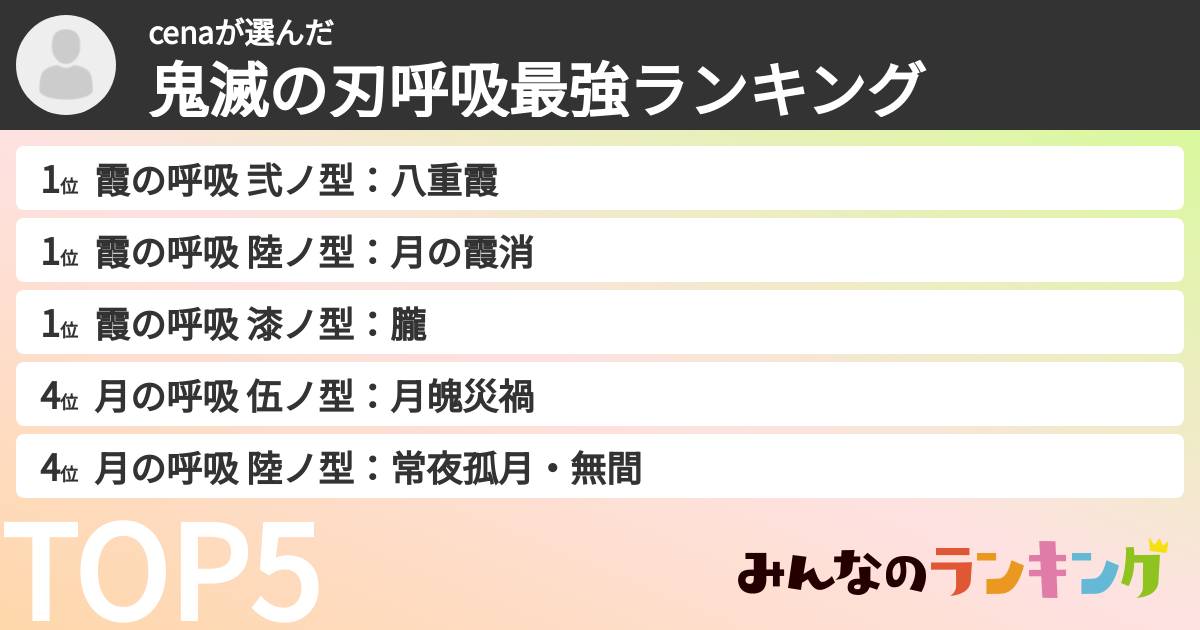 cenaが選んだ
鬼滅の刃呼吸最強ランキング

1位 霞の呼吸 弐ノ型：八重霞
1位 霞の呼吸 陸ノ型：月の霞消
1位 霞の呼吸 漆ノ型：朧
4位 月の呼吸 伍ノ型：月魄災禍
4位 月の呼吸 陸ノ型：常夜孤月・無間

TOP5

みんなのランキング